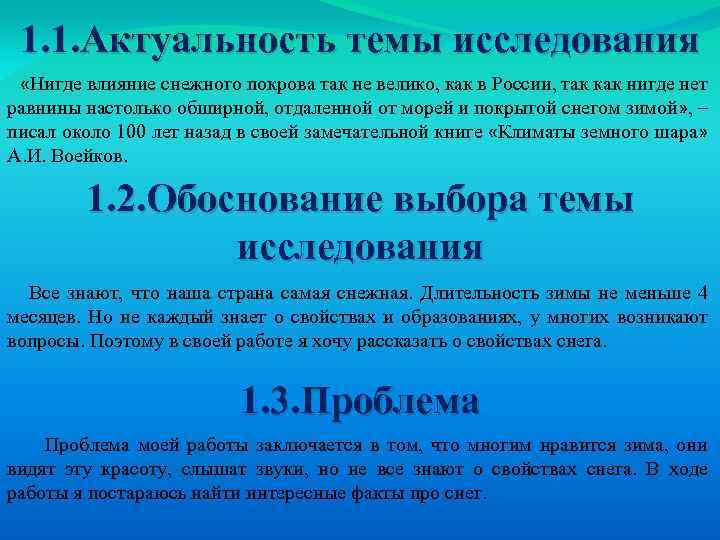 1.1.Актуальность темы исследования

«Нигде влияние снежного покрова так не велико, как в России, так как нигде нет равнины настолько обширной, отдаленной от морей и покрытой снегом зимой», – писал около 100 лет назад в своей замечательной книге «Климаты земного шара» А.И. Воейков.

1.2.Обоснование выбора темы исследования

Все знают, что наша страна самая снежная. Длительность зимы не меньше 4 месяцев. Но не каждый знает о свойствах и образованиях, у многих возникают вопросы. Поэтому в своей работе я хочу рассказать о свойствах снега.

1.3.Проблема

Проблема моей работы заключается в том, что многим нравится зима, они видят эту красоту, слышат звуки, но не все знают о свойствах снега. В ходе работы я постараюсь найти интересные факты про снег.